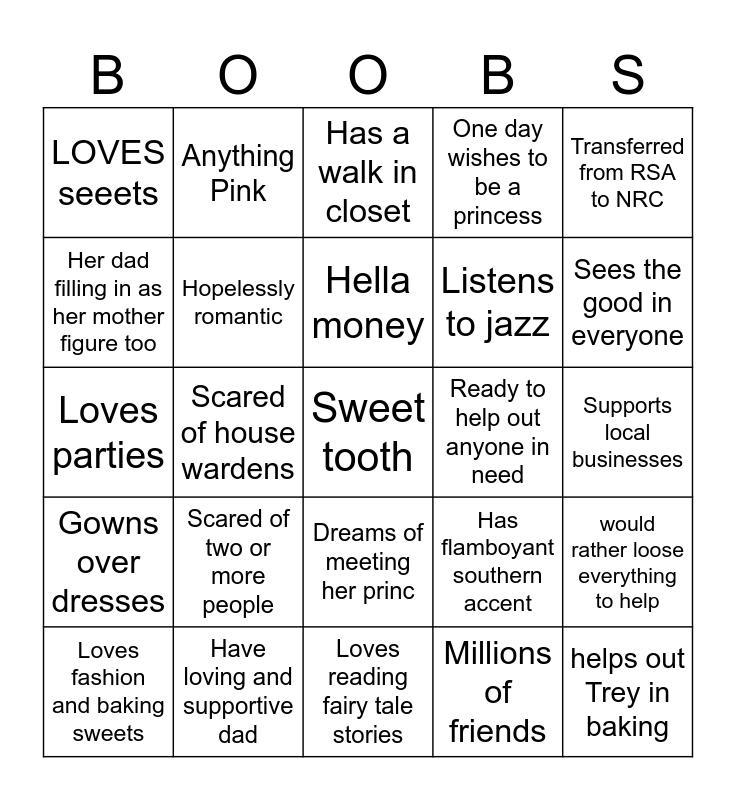 | B | O | O | B | S |
|---|---|---|---|---|
| LOVES seeets | Anything Pink | Has a walk in closet | One day wishes to be a princess | Transferred from RSA to NRC |
| Her dad filling in as her mother figure too | Hopelessly romantic | Hella money | Listens to jazz | Sees the good in everyone |
| Loves parties | Scared of house wardens | Sweet tooth | Ready to help out anyone in need | Supports local businesses |
| Gowns over dresses | Scared of two or more people | Dreams of meeting her princ | Has flamboyant southern accent | would rather loose everything to help |
| Loves fashion and baking sweets | Have loving and supportive dad | Loves reading fairy tale stories | Millions of friends | helps out Trey in baking |